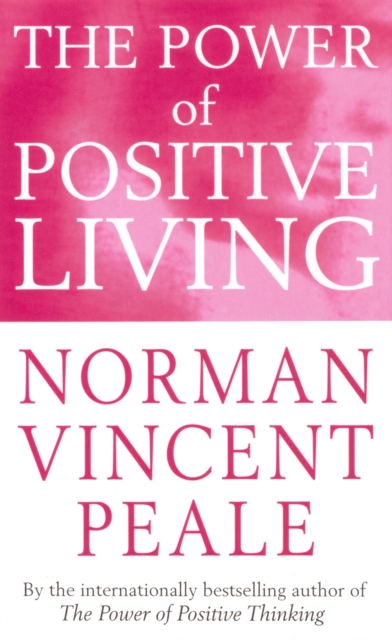 THE POWER
of
POSITIVE
LIVING

NORMAN
VINCENT
PEALE

By the internationally bestselling author of
The Power of Positive Thinking